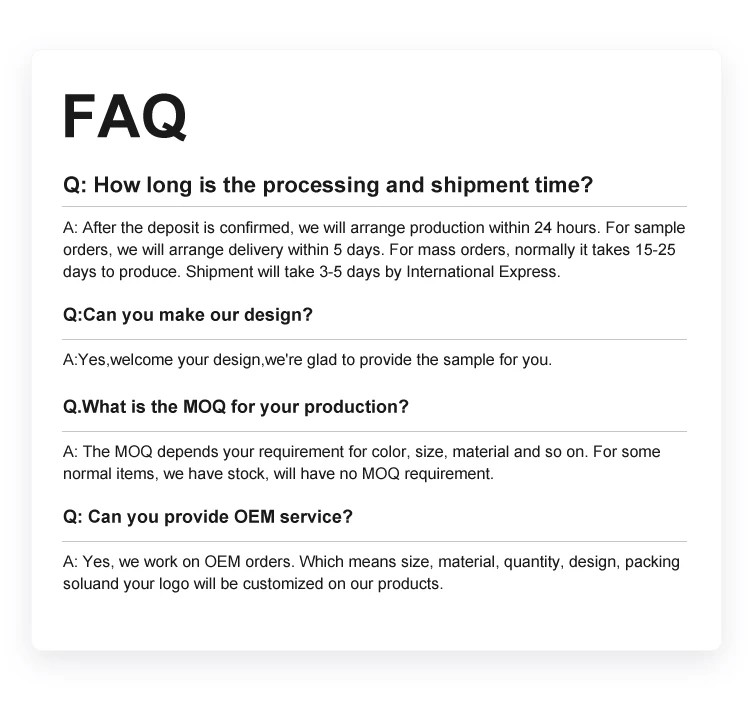 FAQ

Q: How long is the processing and shipment time?

A: After the deposit is confirmed, we will arrange production within 24 hours. For sample orders, we will arrange delivery within 5 days. For mass orders, normally it takes 15-25 days to produce. Shipment will take 3-5 days by International Express.

Q:Can you make our design?

A:Yes,welcome your design,we're glad to provide the sample for you.

Q.What is the MOQ for your production?

A: The MOQ depends your requirement for color, size, material and so on. For some normal items, we have stock, will have no MOQ requirement.

Q: Can you provide OEM service?

A: Yes, we work on OEM orders. Which means size, material, quantity, design, packing soluand your logo will be customized on our products.